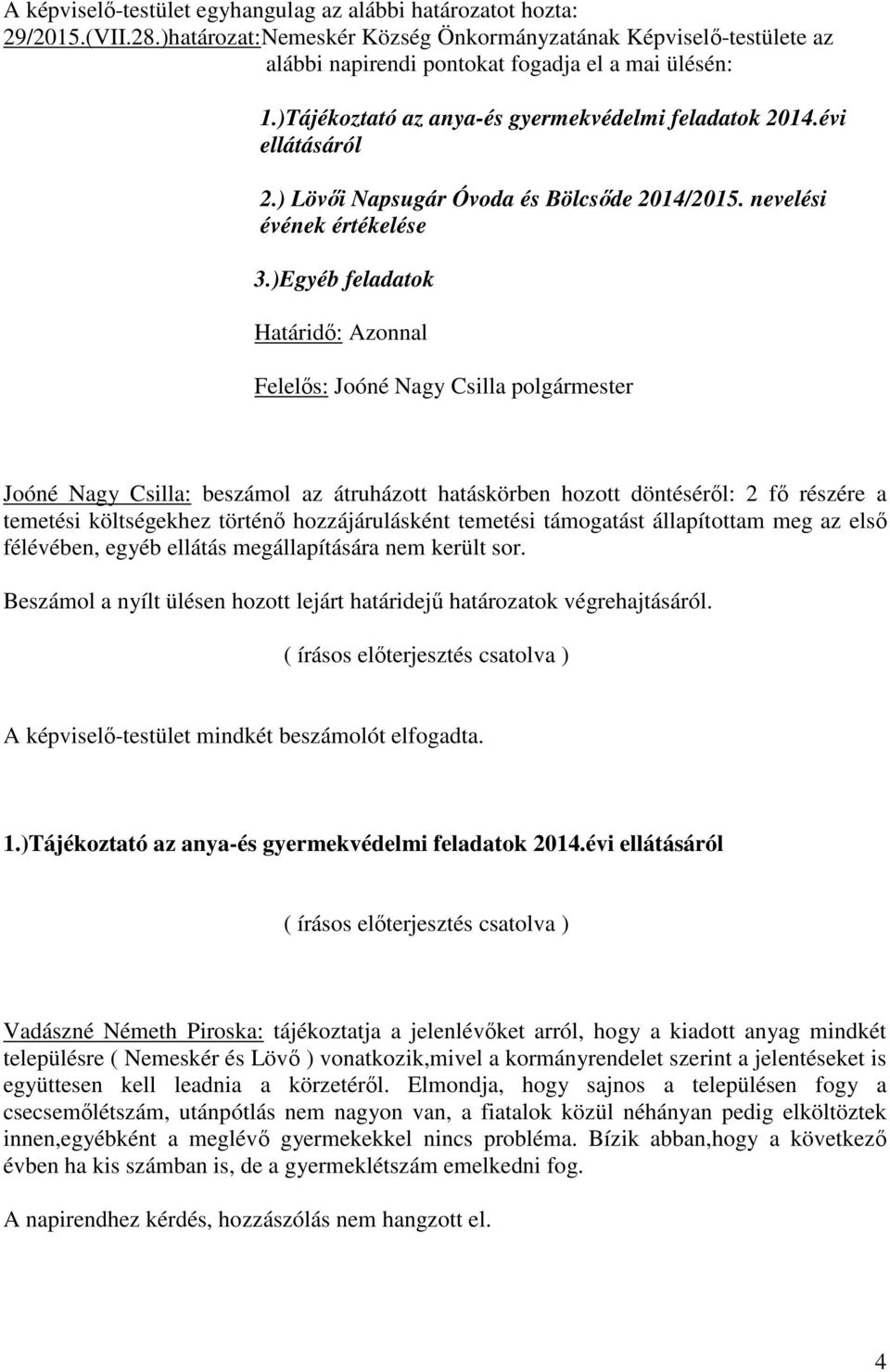 A képviselő-testület egyhangulag az alábbi határozatot hozta:
29/2015.(VII.28.)határozat:Nemeskér Község Önkormányzatának Képviselő-testülete az alábbi napirendi pontokat fogadja el a mai ülésén:

1.)Tájékoztató az anya-és gyermekvédelmi feladatok 2014.évi ellátásáról

2.) Lövői Napsugár Óvoda és Bölcsőde 2014/2015. nevelési évének értékelése

3.)Egyéb feladatok

Határidő: Azonnal

Felelős: Joóné Nagy Csilla polgármester

Joóné Nagy Csilla: beszámol az átruházott hatáskörben hozott döntéséről: 2 fő részére a temetési költségekhez történő hozzájárulásként temetési támogatást állapítottam meg az első félévében, egyéb ellátás megállapítására nem került sor.

Beszámol a nyílt ülésen hozott lejárt határidejű határozatok végrehajtásáról.

( írásos előterjesztés csatolva )

A képviselő-testület mindkét beszámolót elfogadta.

1.)Tájékoztató az anya-és gyermekvédelmi feladatok 2014.évi ellátásáról

( írásos előterjesztés csatolva )

Vadászné Németh Piroska: tájékoztatja a jelenlévőket arról, hogy a kiadott anyag mindkét településre ( Nemeskér és Lövő ) vonatkozik,mivel a kormányrendelet szerint a jelentéseket is együttesen kell leadnia a körzetéről. Elmondja, hogy sajnos a településen fogy a csecsemőlétszám, utánpótlás nem nagyon van, a fiatalok közül néhányan pedig elköltöztek innen,egyébként a meglévő gyermekekkel nincs probléma. Bízik abban,hogy a következő évben ha kis számban is, de a gyermeklétszám emelkedni fog.

A napirendhez kérdés, hozzászólás nem hangzott el.

4